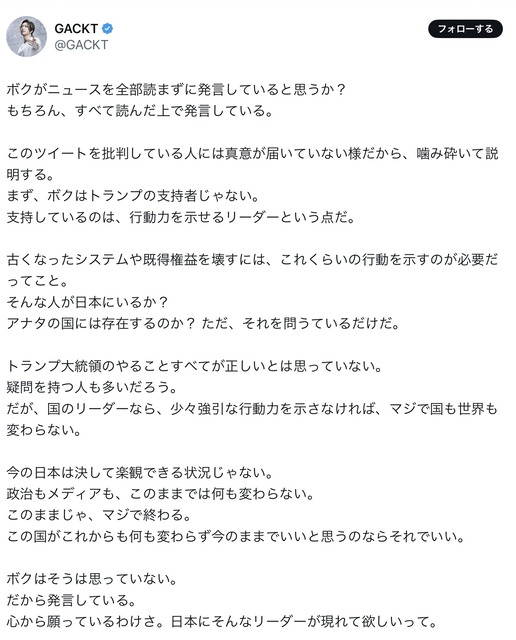 GACKT
@GACKT
フォローする

ボクがニュースを全部読まずに発言していると思うか？
もちろん、すべて読んだ上で発言している。

このツイートを批判している人には真意が届いていない様だから、噛み砕いて説明する。
まず、ボクはトランプの支持者じゃない。
支持しているのは、行動力を示せるリーダーという点だ。

古くなったシステムや既得権益を壊すには、これくらいの行動を示すのが必要だってこと。
そんな人が日本にいるか？
アナタの国には存在するのか？ ただ、それを問うているだけだ。

トランプ大統領のやることすべてが正しいとは思っていない。
疑問を持つ人も多いだろう。
だが、国のリーダーなら、少々強引な行動力を示さなければ、マジで国も世界も変わらない。

今の日本は決して楽観できる状況じゃない。
政治もメディアも、このままでは何も変わらない。
このままじゃ、マジで終わる。
この国がこれからも何も変わらず今のままでいいと思うのならそれでいい。

ボクはそうは思っていない。
だから発言している。
心から願っているわけさ。日本にそんなリーダーが現れて欲しいって。